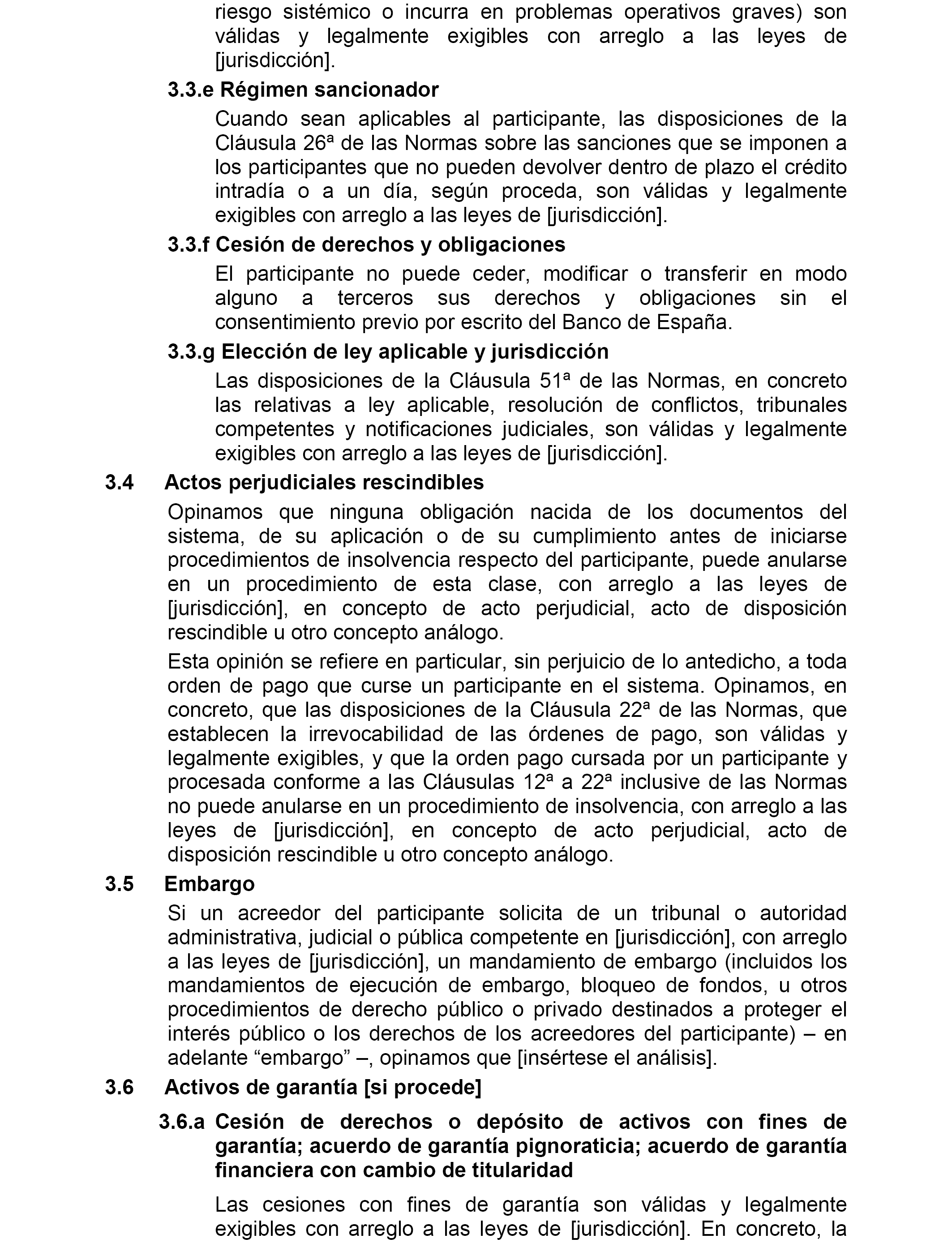 riesgo sistémico o incurra en problemas operativos graves) son válidas y legalmente exigibles con arreglo a las leyes de [jurisdicción].

3.3.e Régimen sancionador

Cuando sean aplicables al participante, las disposiciones de la Cláusula 26ª de las Normas sobre las sanciones que se imponen a los participantes que no pueden devolver dentro de plazo el crédito intradía o a un día, según proceda, son válidas y legalmente exigibles con arreglo a las leyes de [jurisdicción].

3.3.f Cesión de derechos y obligaciones

El participante no puede ceder, modificar o transferir en modo alguno a terceros sus derechos y obligaciones sin el consentimiento previo por escrito del Banco de España.

3.3.g Elección de ley aplicable y jurisdicción

Las disposiciones de la Cláusula 51ª de las Normas, en concreto las relativas a ley aplicable, resolución de conflictos, tribunales competentes y notificaciones judiciales, son válidas y legalmente exigibles con arreglo a las leyes de [jurisdicción].

3.4 Actos perjudiciales rescindibles

Opinamos que ninguna obligación nacida de los documentos del sistema, de su aplicación o de su cumplimiento antes de iniciarse procedimientos de insolvencia respecto del participante, puede anularse en un procedimiento de esta clase, con arreglo a las leyes de [jurisdicción], en concepto de acto perjudicial, acto de disposición rescindible u otro concepto análogo.

Esta opinión se refiere en particular, sin perjuicio de lo antedicho, a toda orden de pago que curse un participante en el sistema. Opinamos, en concreto, que las disposiciones de la Cláusula 22ª de las Normas, que establecen la irrevocabilidad de las órdenes de pago, son válidas y legalmente exigibles, y que la orden pago cursada por un participante y procesada conforme a las Cláusulas 12ª a 22ª inclusive de las Normas no puede anularse en un procedimiento de insolvencia, con arreglo a las leyes de [jurisdicción], en concepto de acto perjudicial, acto de disposición rescindible u otro concepto análogo.

3.5 Embargo

Si un acreedor del participante solicita de un tribunal o autoridad administrativa, judicial o pública competente en [jurisdicción], con arreglo a las leyes de [jurisdicción], un mandamiento de embargo (incluidos los mandamientos de ejecución de embargo, bloqueo de fondos, u otros procedimientos de derecho público o privado destinados a proteger el interés público o los derechos de los acreedores del participante) – en adelante “embargo” –, opinamos que [insértese el análisis].

3.6 Activos de garantía [si procede]

3.6.a Cesión de derechos o depósito de activos con fines de garantía; acuerdo de garantía pignoraticia; acuerdo de garantía financiera con cambio de titularidad

Las cesiones con fines de garantía son válidas y legalmente exigibles con arreglo a las leyes de [jurisdicción]. En concreto, la